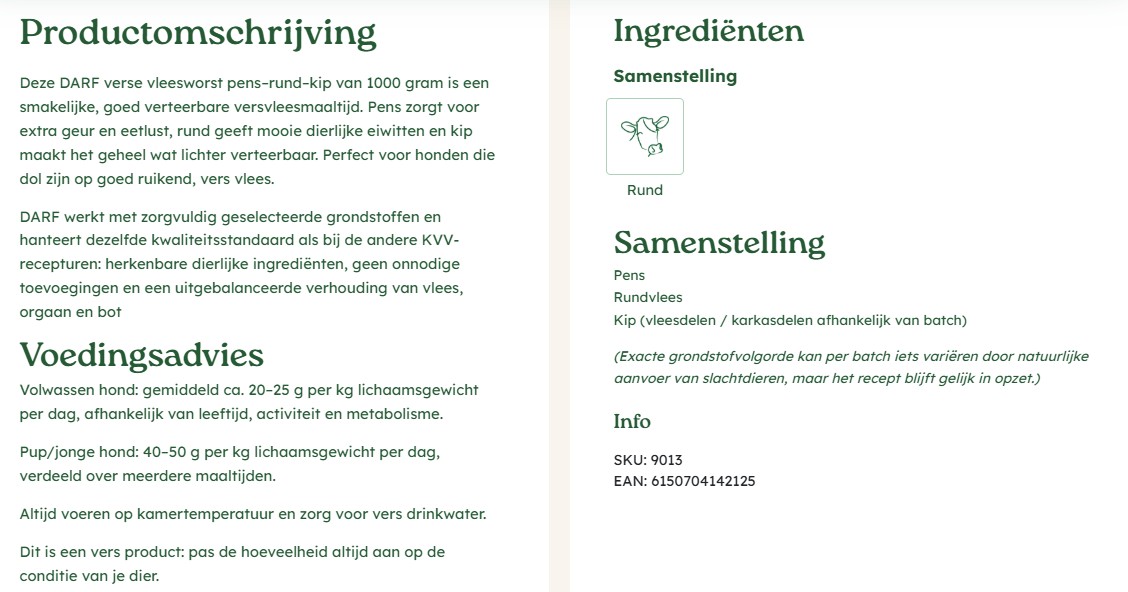 Productomschrijving

Deze DARF verse vleesworst pens–rund–kip van 1000 gram is een smakelijke, goed verteerbare versvleesmaaltijd. Pens zorgt voor extra geur en eetlust, rund geeft mooie dierlijke eiwitten en kip maakt het geheel wat lichter verteerbaar. Perfect voor honden die dol zijn op goed ruikend, vers vlees.

DARF werkt met zorgvuldig geselecteerde grondstoffen en hanteert dezelfde kwaliteitsstandaard als bij de andere KVV-recepturen: herkenbare dierlijke ingrediënten, geen onnodige toevoegingen en een uitgebalanceerde verhouding van vlees, orgaan en bot

Voedingsadvies

Volwassen hond: gemiddeld ca. 20–25 g per kg lichaamsgewicht per dag, afhankelijk van leeftijd, activiteit en metabolisme.

Pup/jonge hond: 40–50 g per kg lichaamsgewicht per dag, verdeeld over meerdere maaltijden.

Altijd voeren op kamertemperatuur en zorg voor vers drinkwater.

Dit is een vers product: pas de hoeveelheid altijd aan op de conditie van je dier.

Ingrediënten

Samenstelling

Rund

Samenstelling

Pens
Rundvlees
Kip (vleesdelen / karkasdelen afhankelijk van batch)

(Exacte grondstofvolgorde kan per batch iets variëren door natuurlijke aanvoer van slachtdieren, maar het recept blijft gelijk in opzet.)

Info

SKU: 9013
EAN: 6150704142125